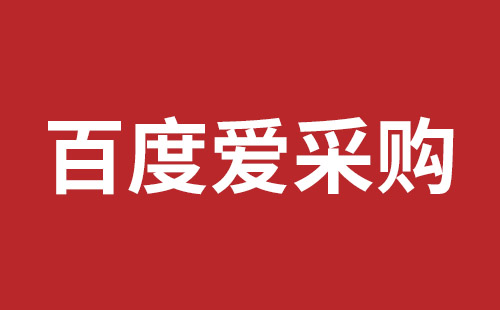 百度爱采购